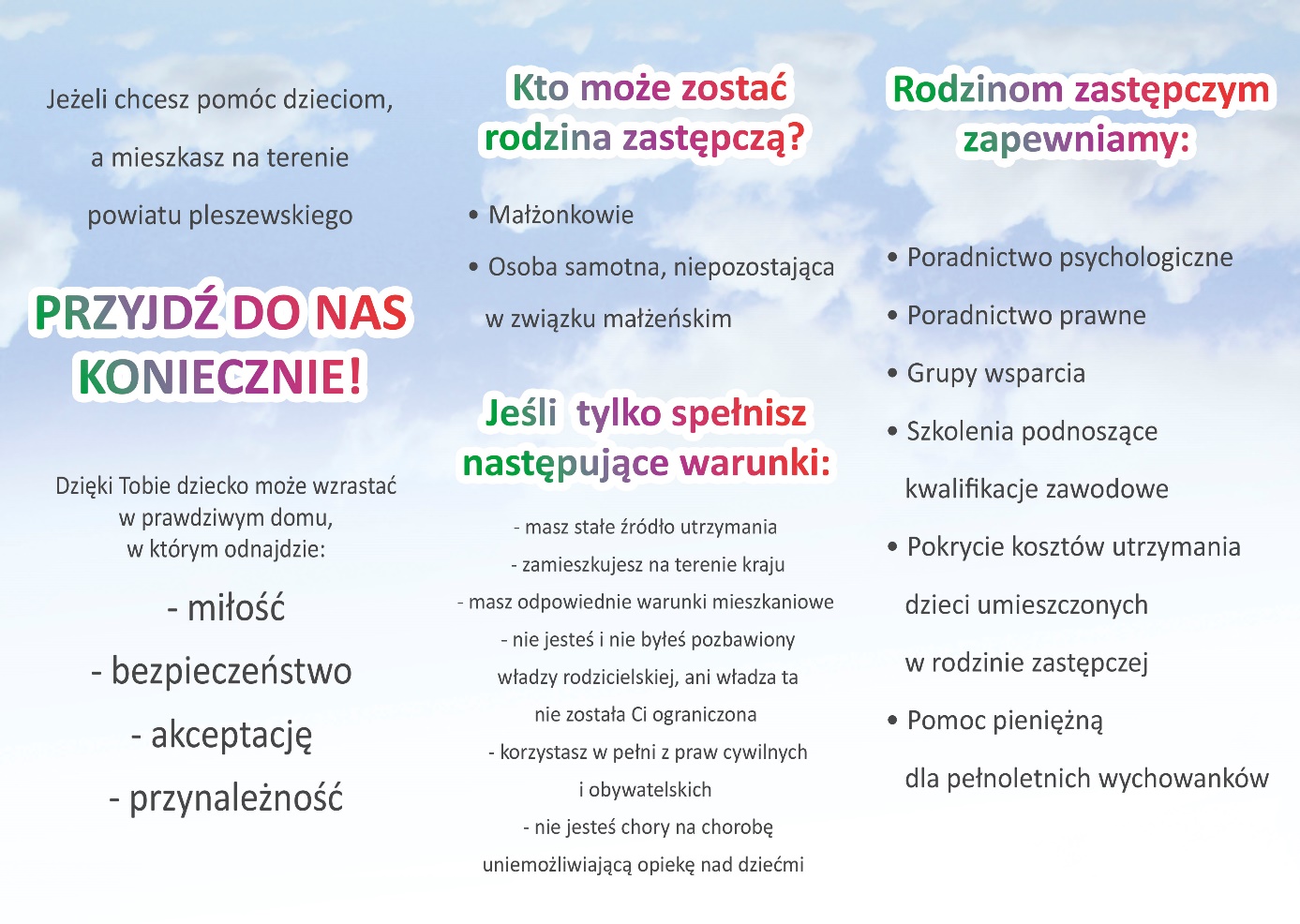 Jeżeli chcesz pomóc dzieciom,

a mieszkasz na terenie

powiatu pleszewskiego

PRZYJDŹ DO NAS KONIECZNIE!

Dzięki Tobie dziecko może wzrastać w prawdziwym domu, w którym odnajdzie:

- miłość

- bezpieczeństwo

- akceptację

- przynależność

Kto może zostać rodzina zastępczą?

• Małżonkowie

• Osoba samotna, niepozostająca w związku małżeńskim

Jeśli tylko spełnisz następujące warunki:

- masz stałe źródło utrzymania

- zamieszkujesz na terenie kraju

- masz odpowiednie warunki mieszkaniowe

- nie jesteś i nie byłeś pozbawiony władzy rodzicielskiej, ani władza ta nie została Ci ograniczona

- korzystasz w pełni z praw cywilnych i obywatelskich

- nie jesteś chory na chorobę uniemożliwiającą opiekę nad dziećmi

Rodzinom zastępczym zapewniamy:

• Poradnictwo psychologiczne

• Poradnictwo prawne

• Grupy wsparcia

• Szkolenia podnoszące kwalifikacje zawodowe

• Pokrycie kosztów utrzymania dzieci umieszczonych w rodzinie zastępczej

• Pomoc pieniężną dla pełnoletnich wychowanków